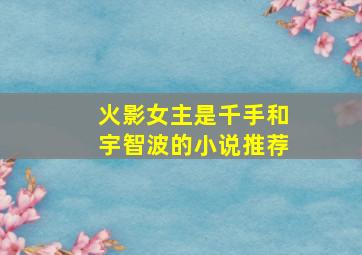 火影女主是千手和宇智波的小说推荐